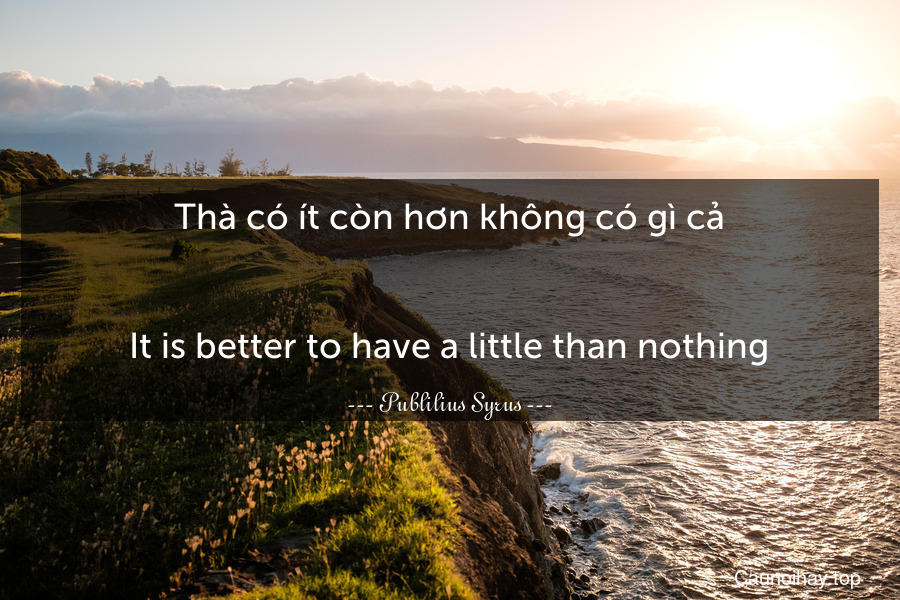 Thà có ít còn hơn không có gì cả

It is better to have a little than nothing

--- Publilius Syrus ---

Caunoihay.top